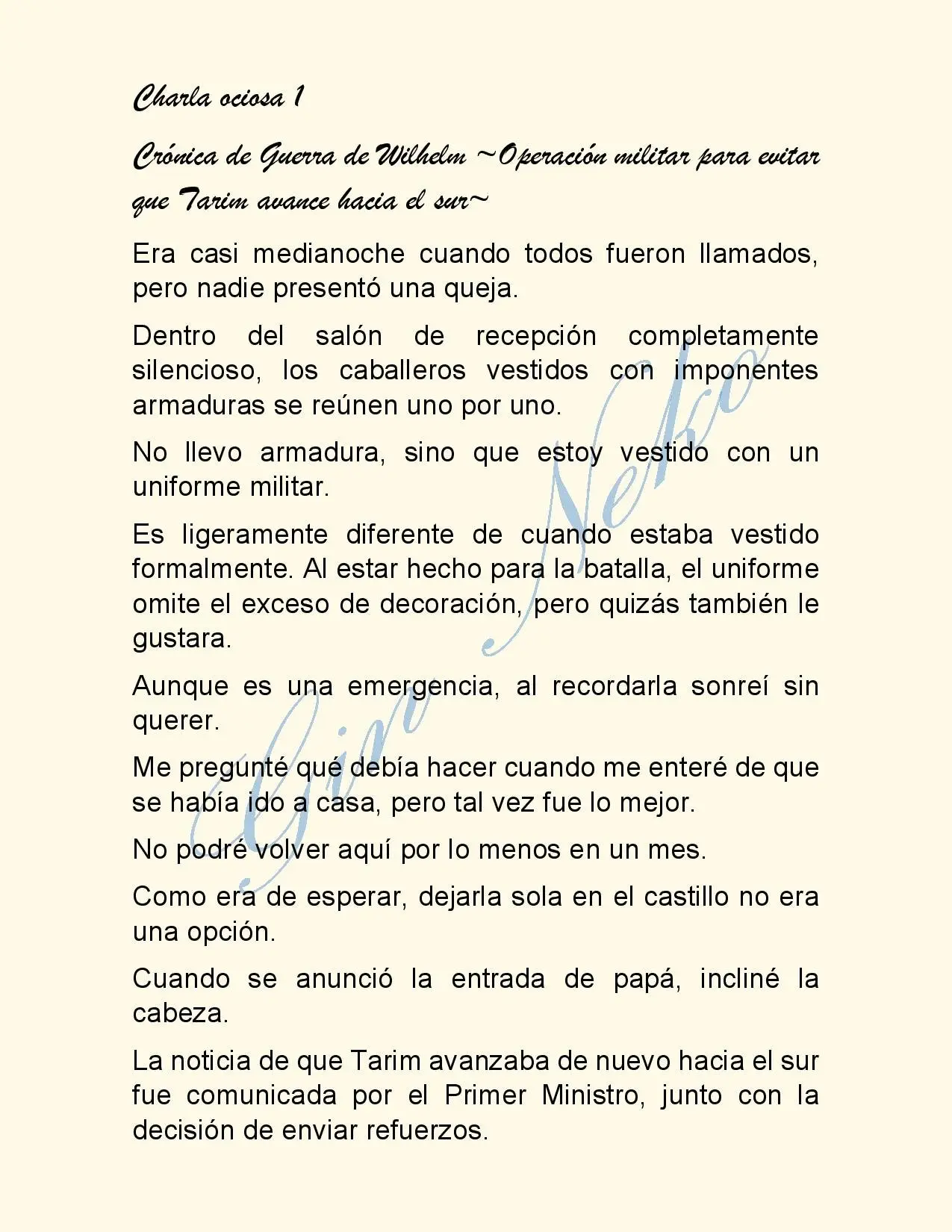 Charla ociosa 1

Crónica de Guerra de Wilhelm ~Operación militar para evitar que Tarim avance hacia el sur~

Era casi medianoche cuando todos fueron llamados, pero nadie presentó una queja.

Dentro del salón de recepción completamente silencioso, los caballeros vestidos con imponentes armaduras se reúnen uno por uno.

No llevo armadura, sino que estoy vestido con un uniforme militar.

Es ligeramente diferente de cuando estaba vestido formalmente. Al estar hecho para la batalla, el uniforme omite el exceso de decoración, pero quizás también le gustara.

Aunque es una emergencia, al recordarla sonreí sin querer.

Me pregunté qué debía hacer cuando me enteré de que se había ido a casa, pero tal vez fue lo mejor.

No podré volver aquí por lo menos en un mes.

Como era de esperar, dejarla sola en el castillo no era una opción.

Cuando se anunció la entrada de papá, incliné la cabeza.

La noticia de que Tarim avanzaba de nuevo hacia el sur fue comunicada por el Primer Ministro, junto con la decisión de enviar refuerzos.

Giro Neko